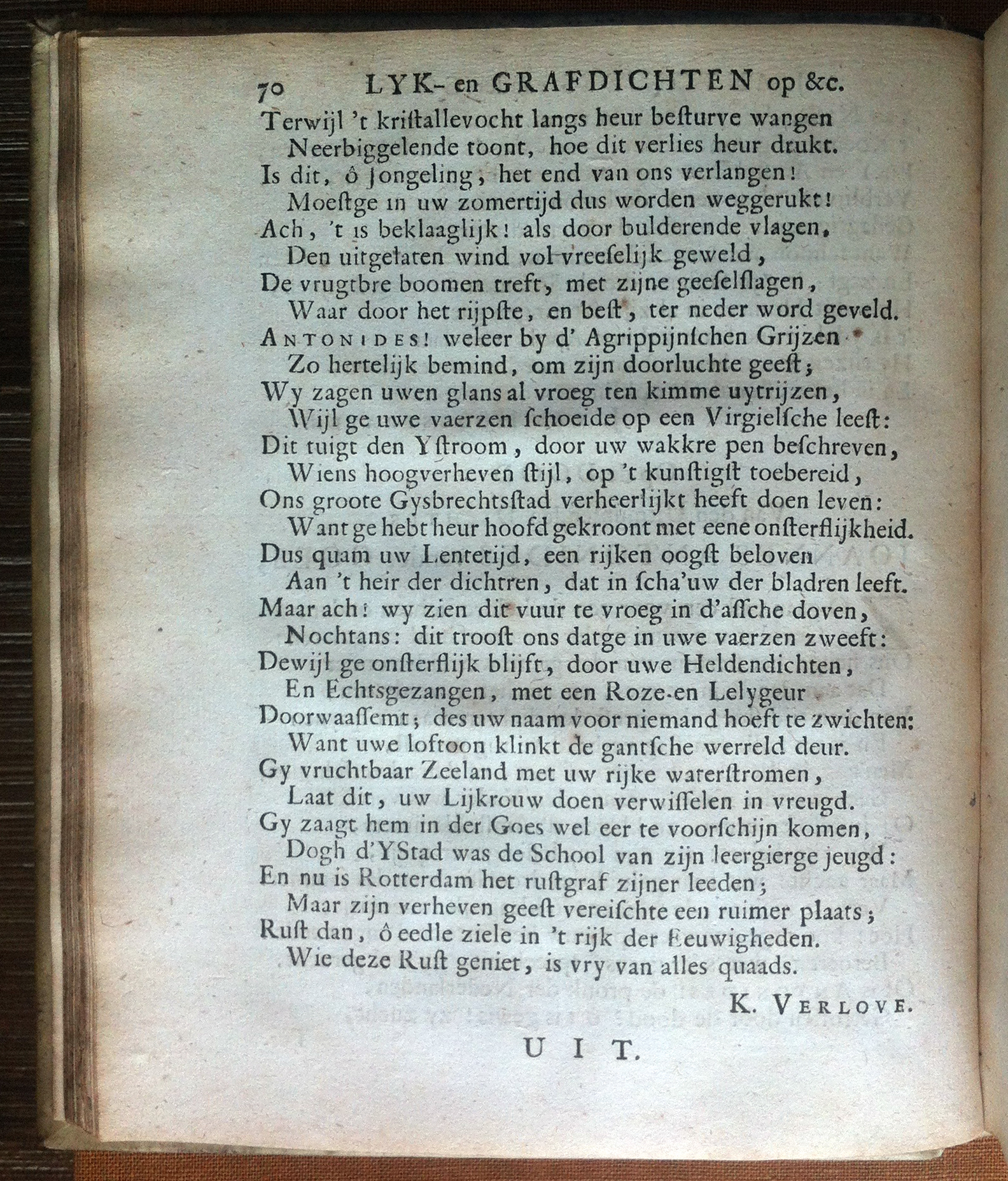 70 LYK- en GRAFDICHTEN op &c.

Terwijl 't kristallevocht langs heur besturve wangen
Neerbiggelende toont, hoe dit verlies heur drukt.
Is dit, ô Jongeling, het end van ons verlangen!
Moestge in uw zomertijd dus worden weggerukt!
Ach, 't is beklaaglijk! als door bulderende vlagen,
Den uitgelaten wind vol vreeselijk geweld,
De vrugtbre boomen treft, met zijne geeselslagen,
Waar door het rijpste, en best, ter neder word geveld.
ANTONIDES! weleer by d' Agrippijnschen Grijzen
Zo hertelijk bemind, om zijn doorluchte geest;
Wy zagen uwen glans al vroeg ten kimme uytrijzen,
Wijl ge uwe vaerzen schoeide op een Virgielsche leest:
Dit tuigt den Ystroom, door uw wakkre pen beschreven,
Wiens hoogverheven stijl, op 't kunstigst toebereid,
Ons groote Gysbrechtsstad verheerlijkt heeft doen leven:
Want ge hebt heur hoofd gekroont met eene onsterflijkheid.
Dus quam uw Lentetijd, een rijken oogst beloven
Aan 't heir der dichtren, dat in scha'uw der bladren leeft.
Maar ach! wy zien dit vuur te vroeg in d'assche doven,
Nochtans: dit troost ons datge in uwe vaerzen zweeft:
Dewijl ge onsterflijk blijft, door uwe Heldendichten,
En Echtsgezangen, met een Roze-en Lelygeur
Doorwaassemt; des uw naam voor niemand hoeft te zwichten:
Want uwe loftoon klinkt de gantsche werreld deur.
Gy vruchtbaar Zeeland met uw rijke waterstromen,
Laat dit, uw Lijkrouw doen verwisselen in vreugd.
Gy zaagt hem in der Goes wel eer te voorschijn komen,
Dogh d'YStad was de School van zijn leergierge jeugd:
En nu is Rotterdam het rustgraf zijner leeden;
Maar zijn verheven geest vereischte een ruimer plaats;
Rust dan, ô eedle ziele in 't rijk der Eeuwigheden.
Wie deze Rust geniet, is vry van alles quaads.

K. VERLOVE.

UIT.